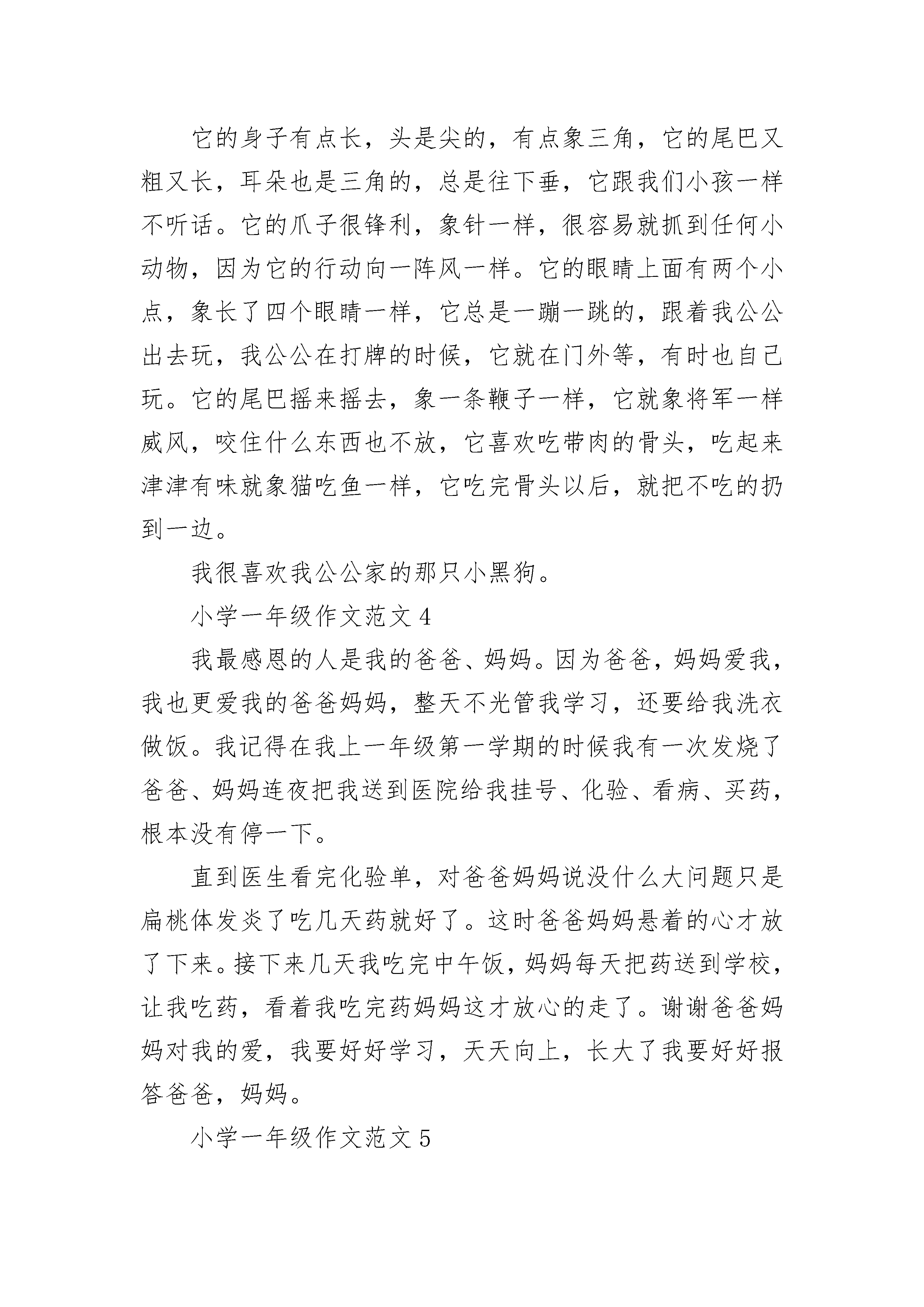 它的身子有点长，头是尖的，有点象三角，它的尾巴又粗又长，耳朵也是三角的，总是往下垂，它跟我们小孩一样不听话。它的爪子很锋利，象针一样，很容易就抓到任何小动物，因为它的行动向一阵风一样。它的眼睛上面有两个小点，象长了四个眼睛一样，它总是一蹦一跳的，跟着我公公出去玩，我公公在打牌的时候，它就在门外等，有时也自己玩。它的尾巴摇来摇去，象一条鞭子一样，它就象将军一样威风，咬住什么东西也不放，它喜欢吃带肉的骨头，吃起来津津有味就象猫吃鱼一样，它吃完骨头以后，就把不吃的扔到一边。

我很喜欢我公公家的那只小黑狗。

小学一年级作文范文 4

我最感恩的人是我的爸爸、妈妈。因为爸爸，妈妈爱我，我也更爱我的爸爸妈妈，整天不光管我学习，还要给我洗衣做饭。我记得在我上一年级第一学期的时候我有一次发烧了爸爸、妈妈连夜把我送到医院给我挂号、化验、看病、买药，根本没有停一下。

直到医生看完化验单，对爸爸妈妈说没什么大问题只是扁桃体发炎了吃几天药就好了。这时爸爸妈妈悬着的心才放了下来。接下来几天我吃完中午饭，妈妈每天把药送到学校，让我吃药，看着我吃完药妈妈这才放心的走了。谢谢爸爸妈妈对我的爱，我要好好学习，天天向上，长大了我要好好报答爸爸，妈妈。

小学一年级作文范文 5